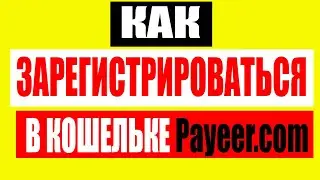 КАК
ЗАРЕГИСТРИРОВАТЬСЯ
В КОШЕЛЬКЕ Payeer.com